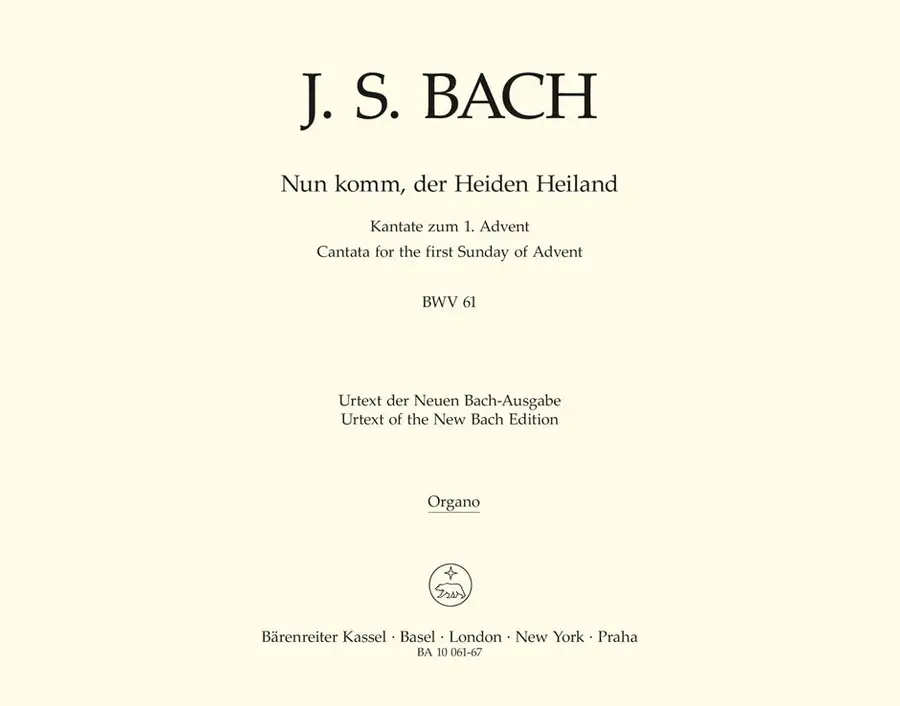 J. S. BACH

Nun komm, der Heiden Heiland

Kantate zum 1. Advent
Cantata for the first Sunday of Advent

BWV 61

Urtext der Neuen Bach-Ausgabe
Urtext of the New Bach Edition

Organo

Bärenreiter Kassel · Basel · London · New York · Praha
BA 10 061-67